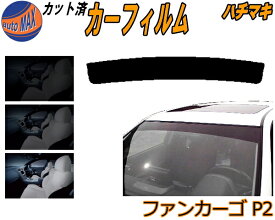 auto MAX
カット済
カーフィルム
ハチマキ
ファンカーゴ P2